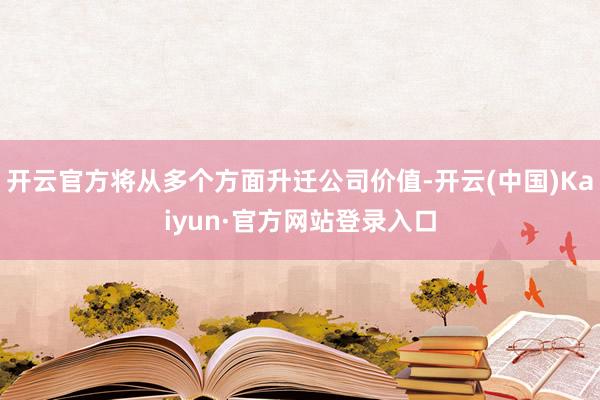 开云官方将从多个方面升迁公司价值-开云(中国)Kaiyun·官方网站登录入口